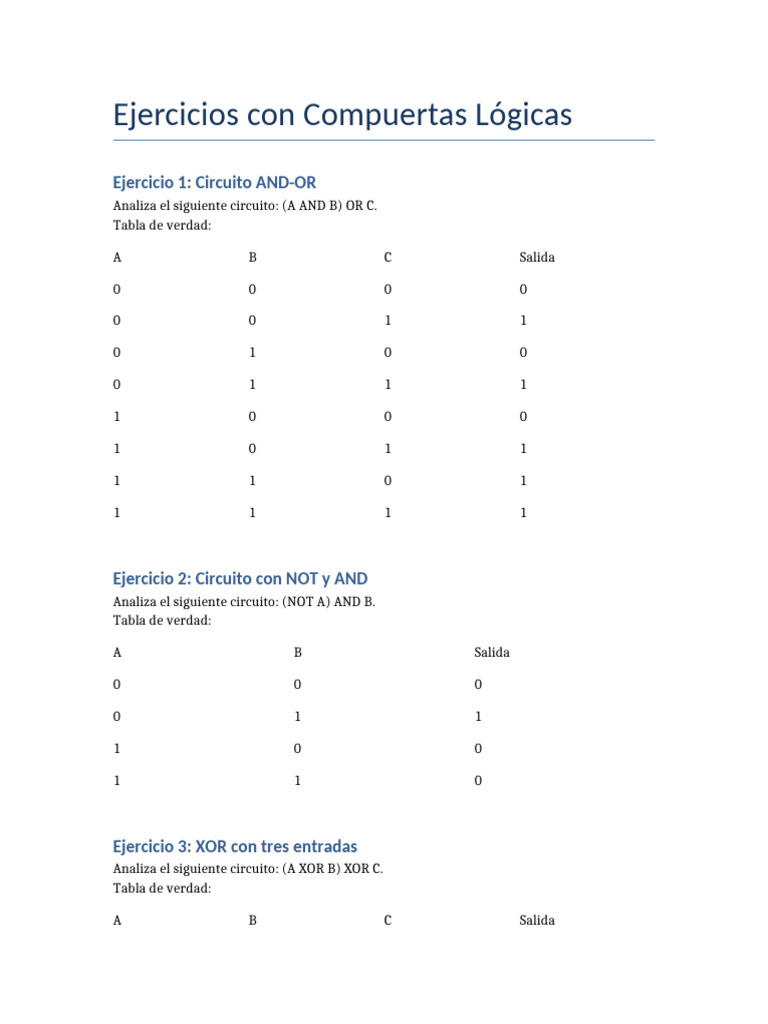 Ejercicios con Compuertas Lógicas

Ejercicio 1: Circuito AND-OR

Analiza el siguiente circuito: (A AND B) OR C.
Tabla de verdad:

| A | B | C | Salida |
|---|---|---|---|
| 0 | 0 | 0 | 0 |
| 0 | 0 | 1 | 1 |
| 0 | 1 | 0 | 0 |
| 0 | 1 | 1 | 1 |
| 1 | 0 | 0 | 0 |
| 1 | 0 | 1 | 1 |
| 1 | 1 | 0 | 1 |
| 1 | 1 | 1 | 1 |

Ejercicio 2: Circuito con NOT y AND

Analiza el siguiente circuito: (NOT A) AND B.
Tabla de verdad:

| A | B | Salida |
|---|---|---|
| 0 | 0 | 0 |
| 0 | 1 | 1 |
| 1 | 0 | 0 |
| 1 | 1 | 0 |

Ejercicio 3: XOR con tres entradas

Analiza el siguiente circuito: (A XOR B) XOR C.
Tabla de verdad:

| A | B | C | Salida |
|---|---|---|---|